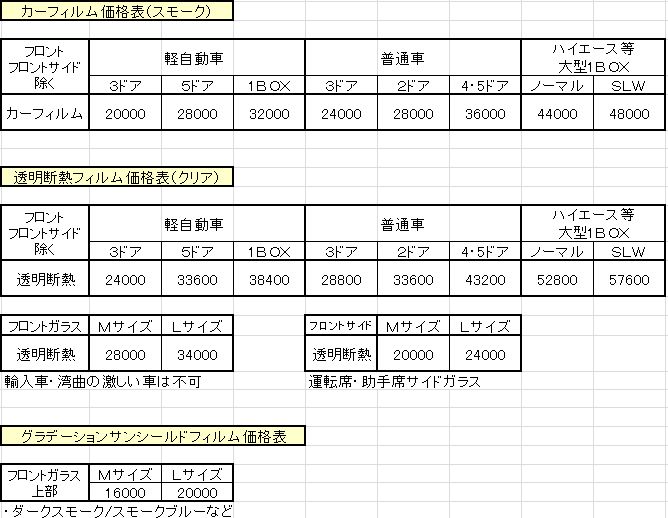 カーフィルム価格表(スモーク)

| フロント フロントサイド 除く | 軽自動車 | | | 普通車 | | | ハイエース等 大型1BOX | |
|---|---|---|---|---|---|---|---|---|
| | 3ドア | 5ドア | 1BOX | 3ドア | 2ドア | 4・5ドア | ノーマル | SLW |
| カーフィルム | 20000 | 28000 | 32000 | 24000 | 28000 | 36000 | 44000 | 48000 |

透明断熱フィルム価格表(クリア)

| フロント フロントサイド 除く | 軽自動車 | | | 普通車 | | | ハイエース等 大型1BOX | |
|---|---|---|---|---|---|---|---|---|
| | 3ドア | 5ドア | 1BOX | 3ドア | 2ドア | 4・5ドア | ノーマル | SLW |
| 透明断熱 | 24000 | 33600 | 38400 | 28800 | 33600 | 43200 | 52800 | 57600 |

| フロントガラス | Mサイズ | Lサイズ |
|---|---|---|
| 透明断熱 | 28000 | 34000 |

輸入車・湾曲の激しい車は不可

| フロントサイド | Mサイズ | Lサイズ |
|---|---|---|
| 透明断熱 | 20000 | 24000 |

運転席・助手席サイドガラス

グラデーションサンシールドフィルム価格表

| フロントガラス 上部 | Mサイズ | Lサイズ |
|---|---|---|
| | 16000 | 20000 |

・ダークスモーク/スモークブルーなど